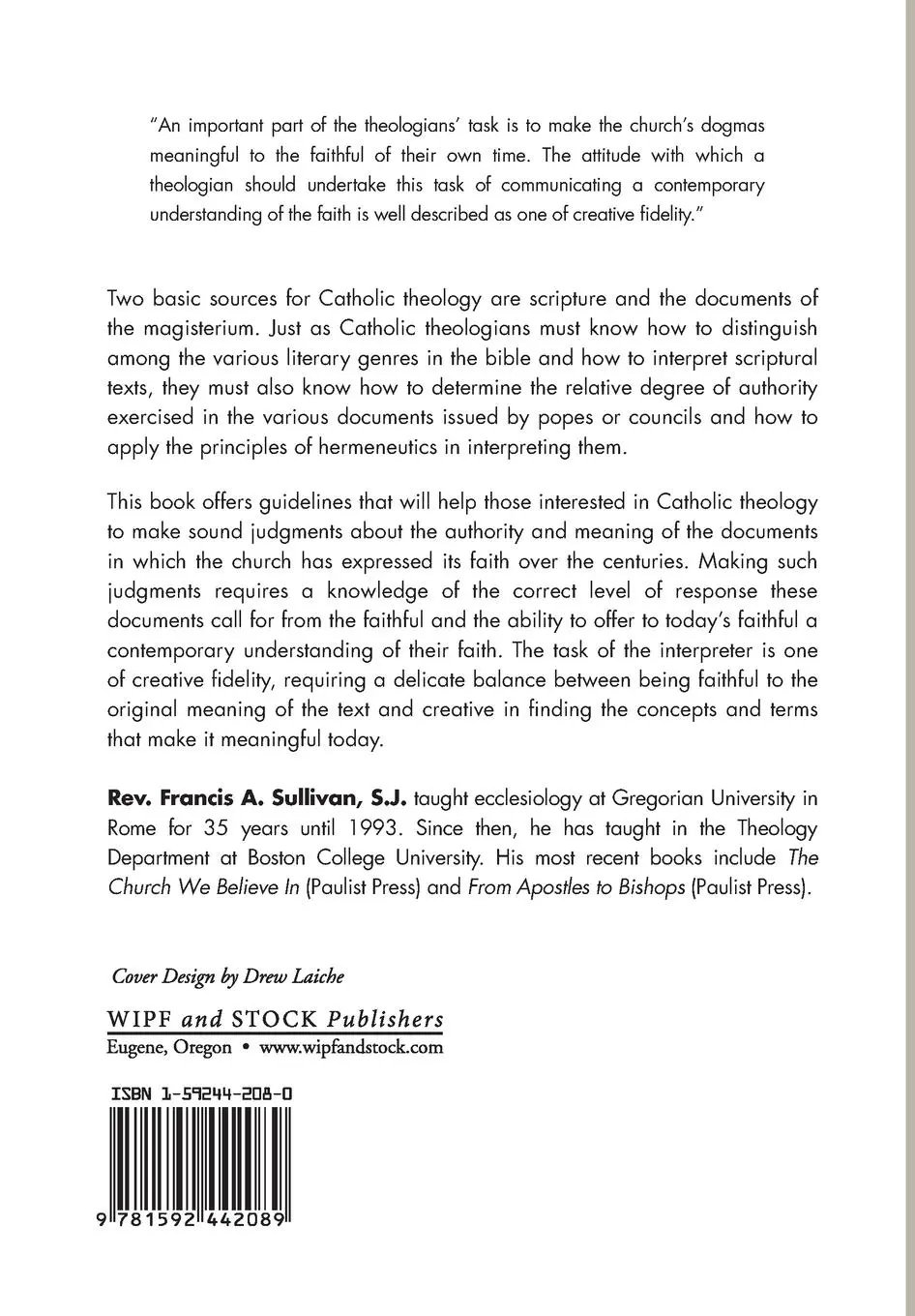 "An important part of the theologians' task is to make the church's dogmas meaningful to the faithful of their own time. The attitude with which a theologian should undertake this task of communicating a contemporary understanding of the faith is well described as one of creative fidelity."

Two basic sources for Catholic theology are scripture and the documents of the magisterium. Just as Catholic theologians must know how to distinguish among the various literary genres in the bible and how to interpret scriptural texts, they must also know how to determine the relative degree of authority exercised in the various documents issued by popes or councils and how to apply the principles of hermeneutics in interpreting them.

This book offers guidelines that will help those interested in Catholic theology to make sound judgments about the authority and meaning of the documents in which the church has expressed its faith over the centuries. Making such judgments requires a knowledge of the correct level of response these documents call for from the faithful and the ability to offer to today's faithful a contemporary understanding of their faith. The task of the interpreter is one of creative fidelity, requiring a delicate balance between being faithful to the original meaning of the text and creative in finding the concepts and terms that make it meaningful today.

Rev. Francis A. Sullivan, S.J. taught ecclesiology at Gregorian University in Rome for 35 years until 1993. Since then, he has taught in the Theology Department at Boston College University. His most recent books include The Church We Believe In (Paulist Press) and From Apostles to Bishops (Paulist Press).

Cover Design by Drew Laiche

WIPF and STOCK Publishers
Eugene, Oregon • www.wipfandstock.com

ISBN 1-59244-208-0

9 781592 442089